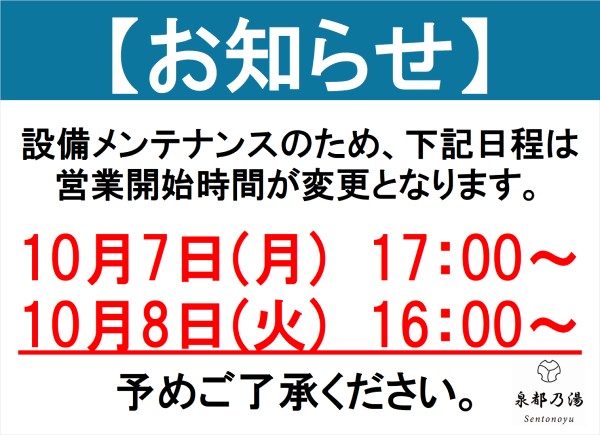 【お知らせ】

設備メンテナンスのため、下記日程は営業開始時間が変更となります。

10月7日(月)　17:00～
10月8日(火)　16:00～

予めご了承ください。

泉都乃湯
Sentonoyu